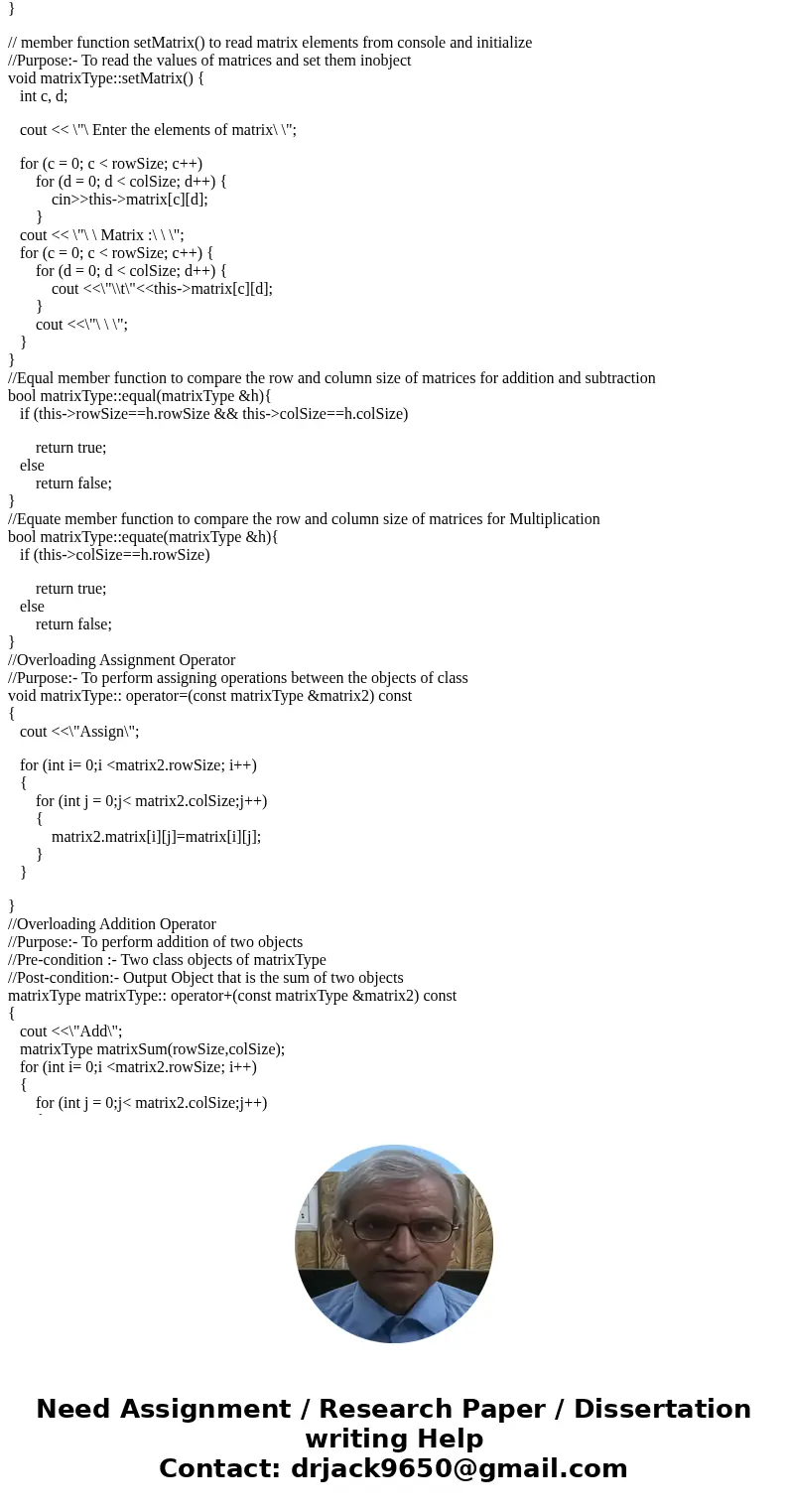 }

// member function setMatrix() to read matrix elements from console and initialize
//Purpose:- To read the values of matrices and set them inobject
void matrixType::setMatrix() {
int c, d;

cout << \"\ Enter the elements of matrix\ \";

for (c = 0; c < rowSize; c++)
for (d = 0; d < colSize; d++) {
cin>>this->matrix[c][d];
}
cout << \"\ \ Matrix :\ \ \";
for (c = 0; c < rowSize; c++) {
for (d = 0; d < colSize; d++) {
cout <<\"\\t\"<<this->matrix[c][d];
}
cout <<\"\ \ \";
}
}
//Equal member function to compare the row and column size of matrices for addition and subtraction
bool matrixType::equal(matrixType &h){
if (this->rowSize==h.rowSize && this->colSize==h.colSize)

return true;
else
return false;
}
//Equate member function to compare the row and column size of matrices for Multiplication
bool matrixType::equate(matrixType &h){
if (this->colSize==h.rowSize)

return true;
else
return false;
}
//Overloading Assignment Operator
//Purpose:- To perform assigning operations between the objects of class
void matrixType:: operator=(const matrixType &matrix2) const
{
cout <<\"Assign\";

for (int i= 0;i <matrix2.rowSize; i++)
{
for (int j = 0;j< matrix2.colSize;j++)
{
matrix2.matrix[i][j]=matrix[i][j];
}
}

}
//Overloading Addition Operator
//Purpose:- To perform addition of two objects
//Pre-condition :- Two class objects of matrixType
//Post-condition:- Output Object that is the sum of two objects
matrixType matrixType:: operator+(const matrixType &matrix2) const
{
cout <<\"Add\";
matrixType matrixSum(rowSize,colSize);
for (int i= 0;i <matrix2.rowSize; i++)
{
for (int j = 0;j< matrix2.colSize;j++)

Need Assignment / Research Paper / Dissertation writing Help
Contact: drjack9650@gmail.com